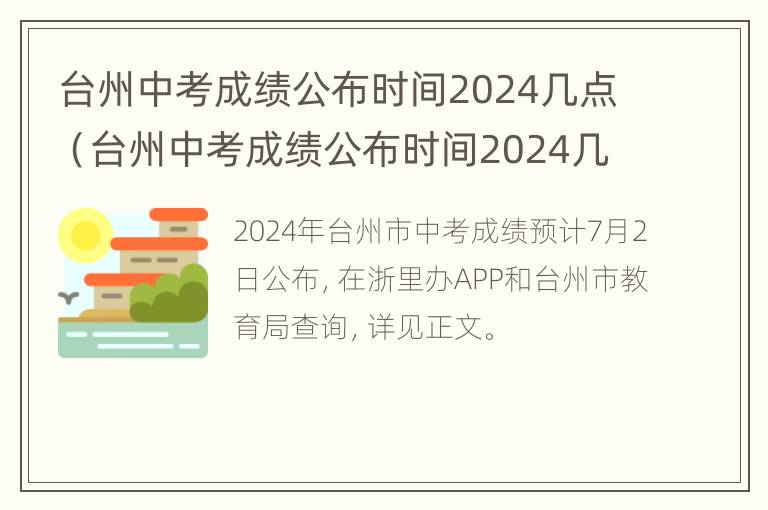 台州中考成绩公布时间2024几点（台州中考成绩公布时间2024几

2024年台州市中考成绩预计7月2日公布，在浙里办APP和台州市教育局查询，详见正文。